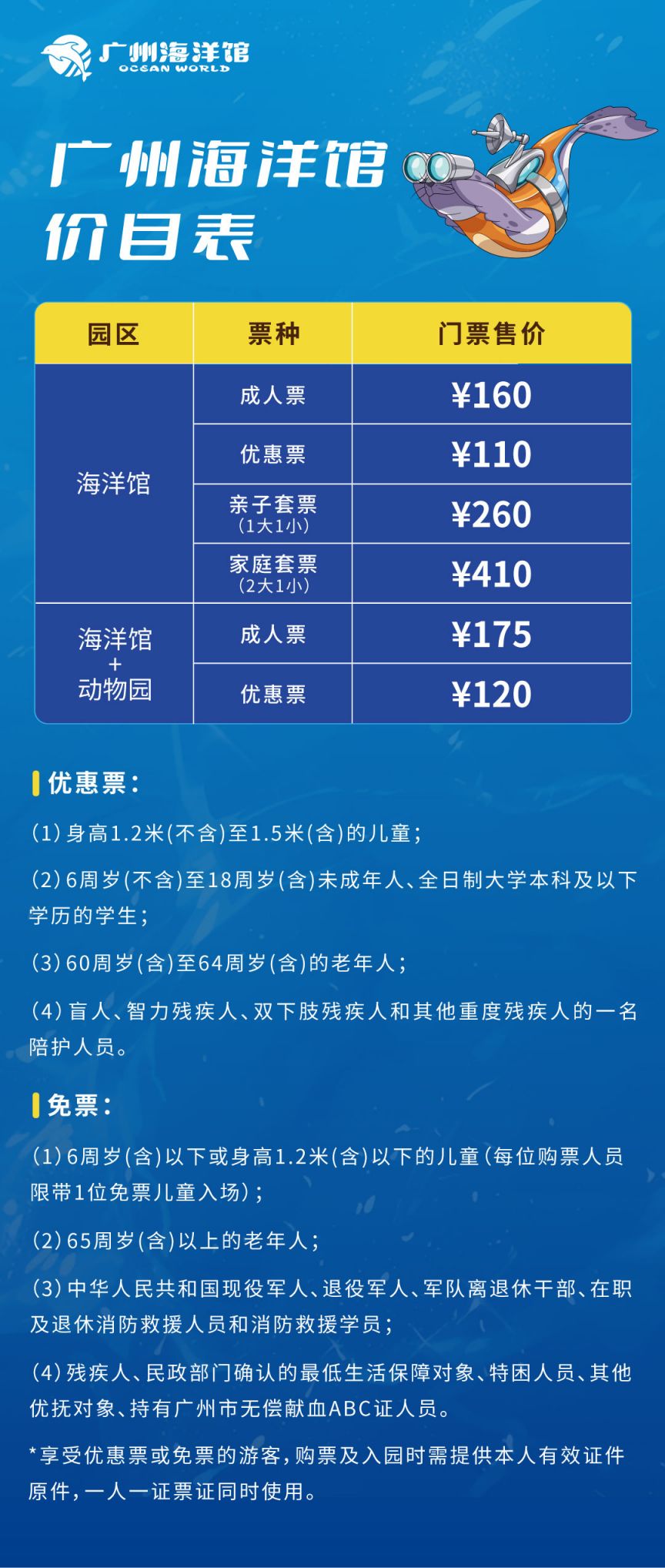 广州海洋馆
OCEAN WORLD

广州海洋馆
价目表

| 园区 | 票种 | 门票售价 |
|---|---|---|
| 海洋馆 | 成人票 | ¥160 |
| | 优惠票 | ¥110 |
| | 亲子套票（1大1小） | ¥260 |
| | 家庭套票（2大1小） | ¥410 |
| 海洋馆+动物园 | 成人票 | ¥175 |
| | 优惠票 | ¥120 |

优惠票：

(1)身高1.2米(不含)至1.5米(含)的儿童；

(2)6周岁(不含)至18周岁(含)未成年人、全日制大学本科及以下学历的学生；

(3)60周岁(含)至64周岁(含)的老年人；

(4)盲人、智力残疾人、双下肢残疾人和其他重度残疾人的一名陪护人员。

免票：

(1)6周岁(含)以下或身高1.2米(含)以下的儿童(每位购票人员限带1位免票儿童入场)；

(2)65周岁(含)以上的老年人；

(3)中华人民共和国现役军人、退役军人、军队离退休干部、在职及退休消防救援人员和消防救援学员；

(4)残疾人、民政部门确认的最低生活保障对象、特困人员、其他优抚对象、持有广州市无偿献血ABC证人员。

*享受优惠票或免票的游客，购票及入园时需提供本人有效证件原件，一人一证票证同时使用。